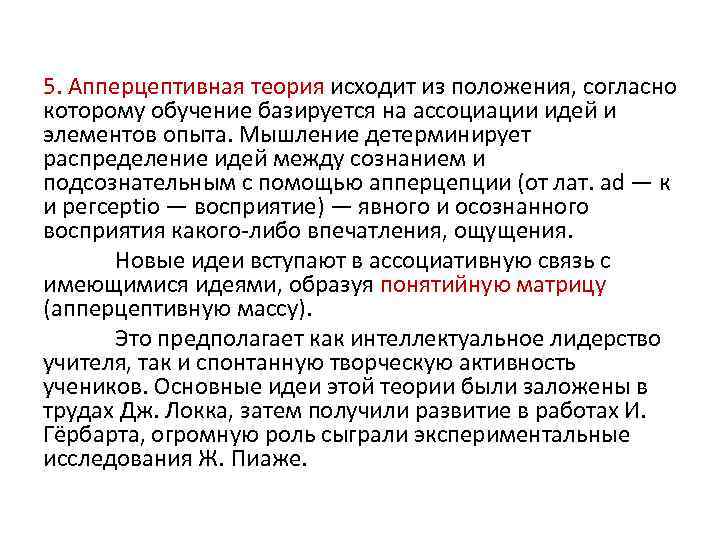 5. Апперцептивная теория исходит из положения, согласно которому обучение базируется на ассоциации идей и элементов опыта. Мышление детерминирует распределение идей между сознанием и подсознательным с помощью апперцепции (от лат. ad — к и perceptio — восприятие) — явного и осознанного восприятия какого-либо впечатления, ощущения.

Новые идеи вступают в ассоциативную связь с имеющимися идеями, образуя понятийную матрицу (апперцептивную массу).

Это предполагает как интеллектуальное лидерство учителя, так и спонтанную творческую активность учеников. Основные идеи этой теории были заложены в трудах Дж. Локка, затем получили развитие в работах И. Гёрбарта, огромную роль сыграли экспериментальные исследования Ж. Пиаже.